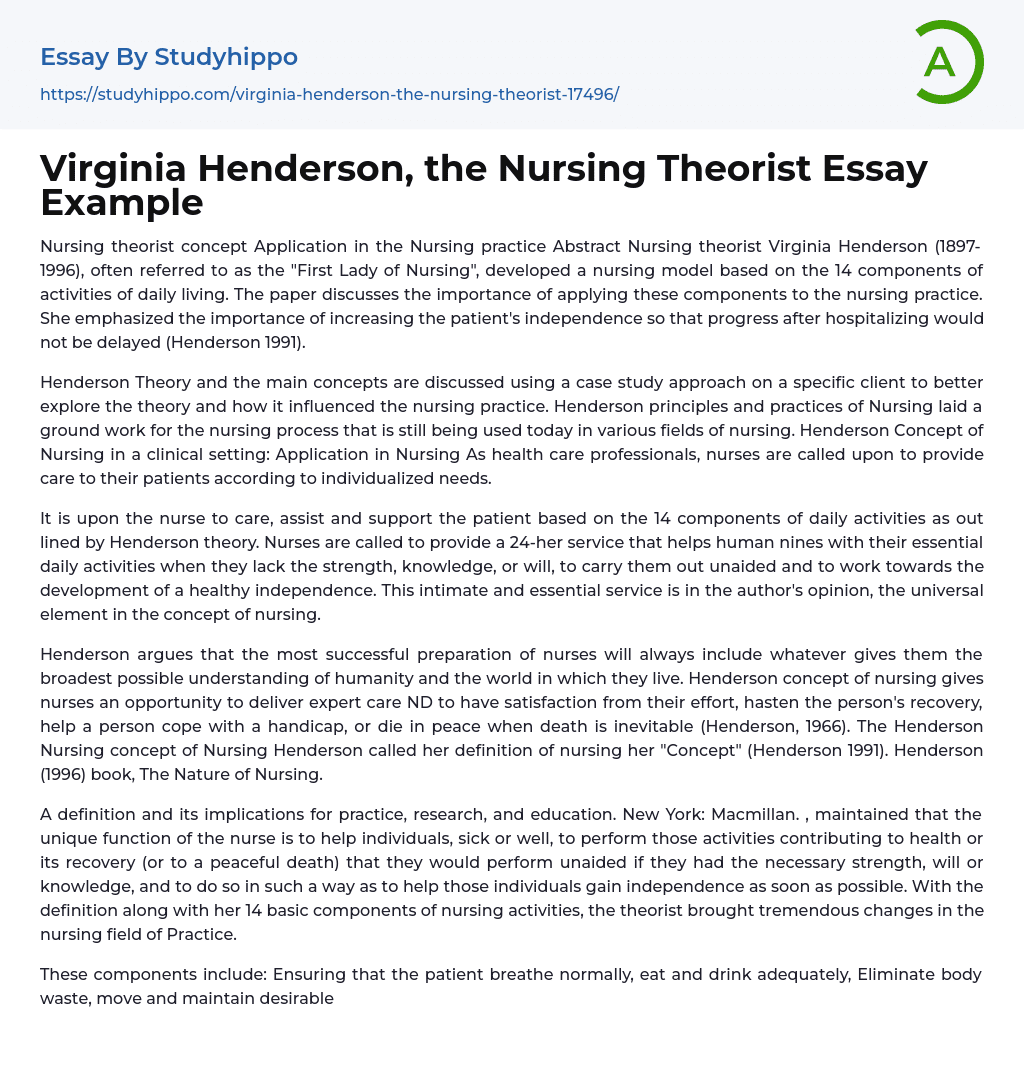 Essay By Studyhippo

https://studyhippo.com/virginia-henderson-the-nursing-theorist-17496/

A

Virginia Henderson, the Nursing Theorist Essay Example

Nursing theorist concept Application in the Nursing practice Abstract Nursing theorist Virginia Henderson (1897-1996), often referred to as the "First Lady of Nursing", developed a nursing model based on the 14 components of activities of daily living. The paper discusses the importance of applying these components to the nursing practice. She emphasized the importance of increasing the patient's independence so that progress after hospitalizing would not be delayed (Henderson 1991).

Henderson Theory and the main concepts are discussed using a case study approach on a specific client to better explore the theory and how it influenced the nursing practice. Henderson principles and practices of Nursing laid a ground work for the nursing process that is still being used today in various fields of nursing. Henderson Concept of Nursing in a clinical setting: Application in Nursing As health care professionals, nurses are called upon to provide care to their patients according to individualized needs.

It is upon the nurse to care, assist and support the patient based on the 14 components of daily activities as out lined by Henderson theory. Nurses are called to provide a 24-her service that helps human nines with their essential daily activities when they lack the strength, knowledge, or will, to carry them out unaided and to work towards the development of a healthy independence. This intimate and essential service is in the author's opinion, the universal element in the concept of nursing.

Henderson argues that the most successful preparation of nurses will always include whatever gives them the broadest possible understanding of humanity and the world in which they live. Henderson concept of nursing gives nurses an opportunity to deliver expert care ND to have satisfaction from their effort, hasten the person's recovery, help a person cope with a handicap, or die in peace when death is inevitable (Henderson, 1966). The Henderson Nursing concept of Nursing Henderson called her definition of nursing her "Concept" (Henderson 1991). Henderson (1996) book, The Nature of Nursing.

A definition and its implications for practice, research, and education. New York: Macmillan. , maintained that the unique function of the nurse is to help individuals, sick or well, to perform those activities contributing to health or its recovery (or to a peaceful death) that they would perform unaided if they had the necessary strength, will or knowledge, and to do so in such a way as to help those individuals gain independence as soon as possible. With the definition along with her 14 basic components of nursing activities, the theorist brought tremendous changes in the nursing field of Practice.

These components include: Ensuring that the patient breathe normally, eat and drink adequately, Eliminate body waste, move and maintain desirable